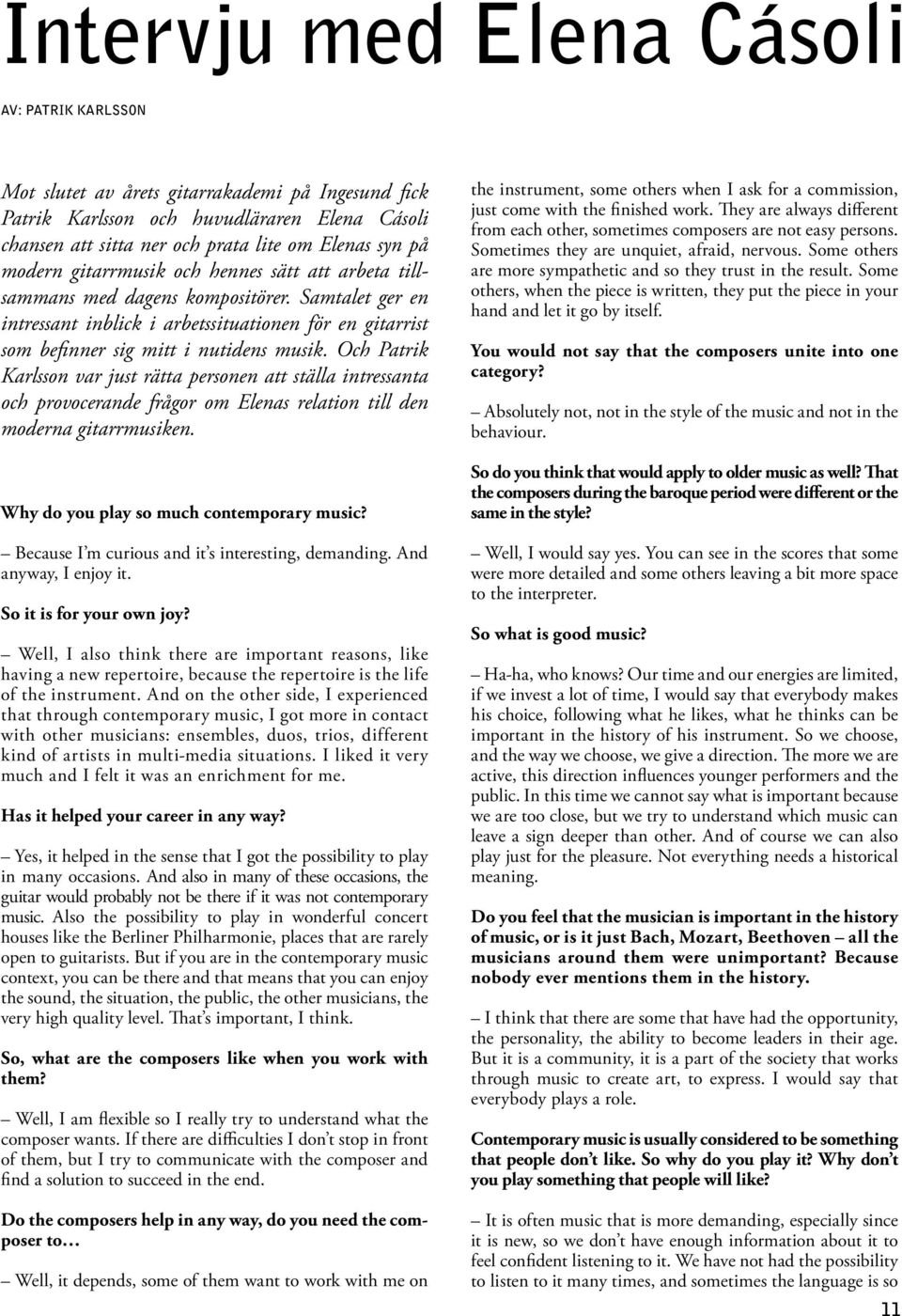 Intervju med Elena Cásoli

AV: PATRIK KARLSSON

Mot slutet av årets gitarrakademi på Ingesund fick Patrik Karlsson och huvudläraren Elena Cásoli chansen att sitta ner och prata lite om Elenas syn på modern gitarrmusik och hennes sätt att arbeta tillsammans med dagens kompositörer. Samtalet ger en intressant inblick i arbetssituationen för en gitarrist som befinner sig mitt i nutidens musik. Och Patrik Karlsson var just rätta personen att ställa intressanta och provocerande frågor om Elenas relation till den moderna gitarrmusiken.

Why do you play so much contemporary music?

– Because I'm curious and it's interesting, demanding. And anyway, I enjoy it.

So it is for your own joy?

– Well, I also think there are important reasons, like having a new repertoire, because the repertoire is the life of the instrument. And on the other side, I experienced that through contemporary music, I got more in contact with other musicians: ensembles, duos, trios, different kind of artists in multi-media situations. I liked it very much and I felt it was an enrichment for me.

Has it helped your career in any way?

– Yes, it helped in the sense that I got the possibility to play in many occasions. And also in many of these occasions, the guitar would probably not be there if it was not contemporary music. Also the possibility to play in wonderful concert houses like the Berliner Philharmonie, places that are rarely open to guitarists. But if you are in the contemporary music context, you can be there and that means that you can enjoy the sound, the situation, the public, the other musicians, the very high quality level. That's important, I think.

So, what are the composers like when you work with them?

– Well, I am flexible so I really try to understand what the composer wants. If there are difficulties I don't stop in front of them, but I try to communicate with the composer and find a solution to succeed in the end.

Do the composers help in any way, do you need the composer to…

– Well, it depends, some of them want to work with me on the instrument, some others when I ask for a commission, just come with the finished work. They are always different from each other, sometimes composers are not easy persons. Sometimes they are unquiet, afraid, nervous. Some others are more sympathetic and so they trust in the result. Some others, when the piece is written, they put the piece in your hand and let it go by itself.

You would not say that the composers unite into one category?

– Absolutely not, not in the style of the music and not in the behaviour.

So do you think that would apply to older music as well? That the composers during the baroque period were different or the same in the style?

– Well, I would say yes. You can see in the scores that some were more detailed and some others leaving a bit more space to the interpreter.

So what is good music?

– Ha-ha, who knows? Our time and our energies are limited, if we invest a lot of time, I would say that everybody makes his choice, following what he likes, what he thinks can be important in the history of his instrument. So we choose, and the way we choose, we give a direction. The more we are active, this direction influences younger performers and the public. In this time we cannot say what is important because we are too close, but we try to understand which music can leave a sign deeper than other. And of course we can also play just for the pleasure. Not everything needs a historical meaning.

Do you feel that the musician is important in the history of music, or is it just Bach, Mozart, Beethoven – all the musicians around them were unimportant? Because nobody ever mentions them in the history.

– I think that there are some that have had the opportunity, the personality, the ability to become leaders in their age. But it is a community, it is a part of the society that works through music to create art, to express. I would say that everybody plays a role.

Contemporary music is usually considered to be something that people don't like. So why do you play it? Why don't you play something that people will like?

– It is often music that is more demanding, especially since it is new, so we don't have enough information about it to feel confident listening to it. We have not had the possibility to listen to it many times, and sometimes the language is so

11